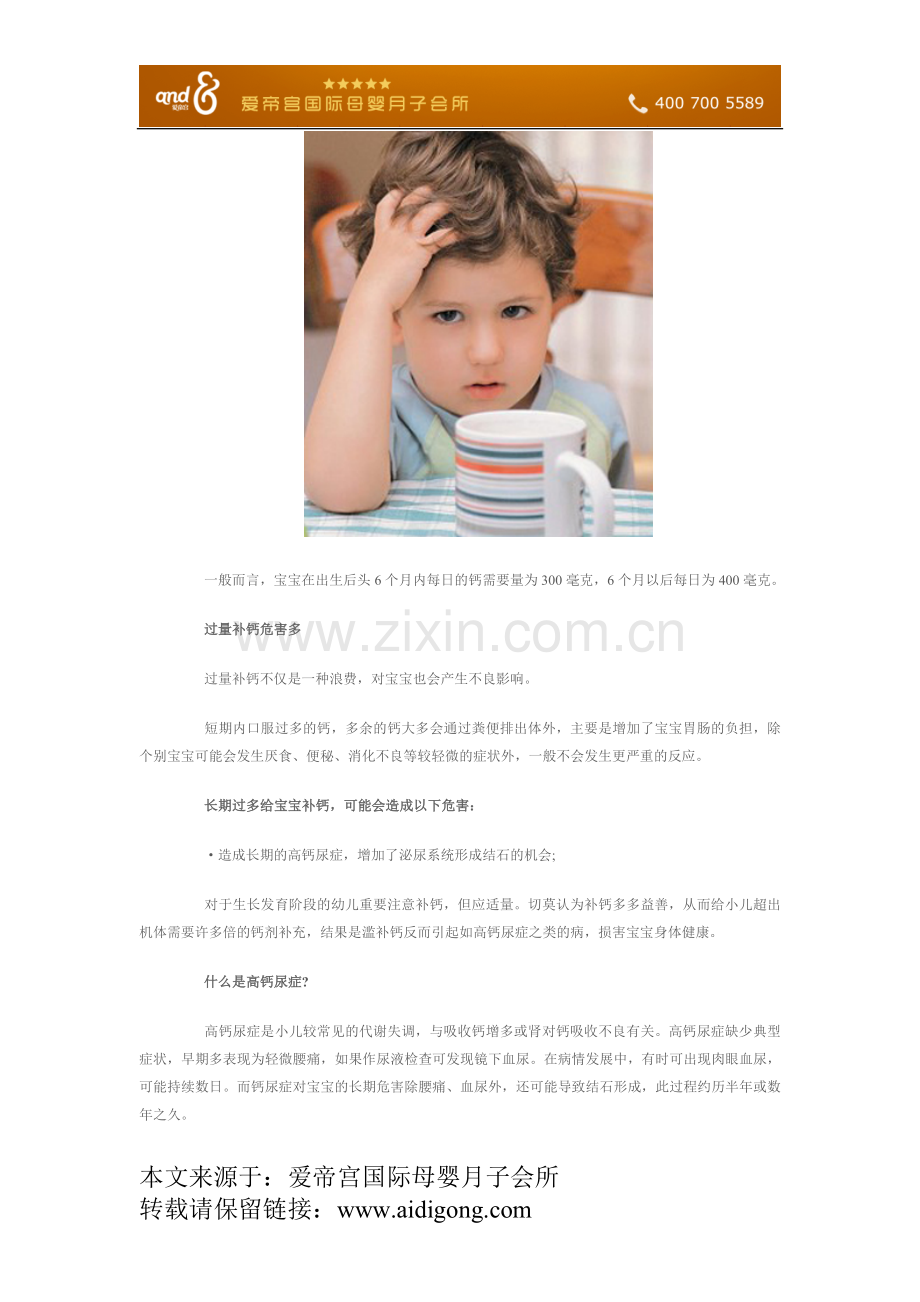 and ★★★★★ 爱帝宫国际母婴月子会所 400 700 5589

一般而言，宝宝在出生后头6个月内每日的钙需要量为300毫克，6个月以后每日为400毫克。

过量补钙危害多

过量补钙不仅是一种浪费，对宝宝也会产生不良影响。

短期内口服过多的钙，多余的钙大多会通过粪便排出体外，主要是增加了宝宝胃肠的负担，除个别宝宝可能会发生厌食、便秘、消化不良等较轻微的症状外，一般不会发生更严重的反应。

长期过多给宝宝补钙，可能会造成以下危害：

• 造成长期的高钙尿症，增加了泌尿系统形成结石的机会;

对于生长发育阶段的幼儿重要注意补钙，但应适量。切莫认为补钙多多益善，从而给小儿超出机体需要许多倍的钙剂补充，结果是滥补钙反而引起如高钙尿症之类的病，损害宝宝身体健康。

什么是高钙尿症?

高钙尿症是小儿较常见的代谢失调，与吸收钙增多或肾对钙吸收不良有关。高钙尿症缺少典型症状，早期多表现为轻微腰痛，如果作尿液检查可发现镜下血尿。在病情发展中，有时可出现肉眼血尿，可能持续数日。而钙尿症对宝宝的长期危害除腰痛、血尿外，还可能导致结石形成，此过程约历半年或数年之久。

本文来源于：爱帝宫国际母婴月子会所
转载请保留链接：www.aidigong.com

www.zixin.com.cn